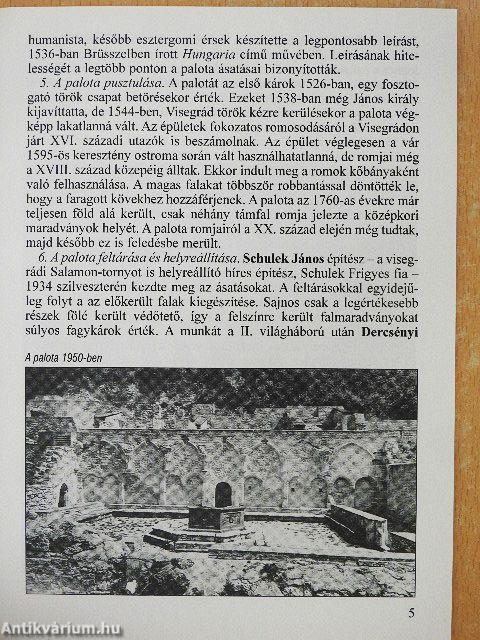 humanista, később esztergomi érsek készítette a legpontosabb leírást, 1536-ban Brüsszelben írott Hungaria című művében. Leírásának hitelességét a legtöbb ponton a palota ásatásai bizonyították.

5. A palota pusztulása. A palotát az első károk 1526-ban, egy fosztogató török csapat betörésekor érték. Ezeket 1538-ban még János király kijavíttatta, de 1544-ben, Visegrád török kézre kerülésekor a palota végképp lakatlanná vált. Az épületek fokozatos romosodásáról a Visegrádon járt XVI. századi utazók is beszámolnak. Az épület véglegesen a vár 1595-ös keresztény ostroma során vált használhatatlanná, de romjai még a XVIII. század közepéig álltak. Ekkor indult meg a romok kőbányaként való felhasználása. A magas falakat többször robbantással döntötték le, hogy a faragott kövekhez hozzáférjenek. A palota az 1760-as évekre már teljesen föld alá került, csak néhány támfal romja jelezte a középkori maradványok helyét. A palota romjairól a XX. század elején még tudtak, majd később ez is feledésbe merült.

6. A palota feltárása és helyreállítása. Schulek János építész – a visegrádi Salamon-tornyot is helyreállító híres építész, Schulek Frigyes fia – 1934 szilveszterén kezdte meg az ásatásokat. A feltárásokkal egyidejűleg folyt a az előkerült falak kiegészítése. Sajnos csak a legértékesebb részek fölé került védőtető, így a felszínre került falmaradványokat súlyos fagykárok érték. A munkát a II. világháború után Dercsényi

A palota 1950-ben

5

Antikvárium.hu